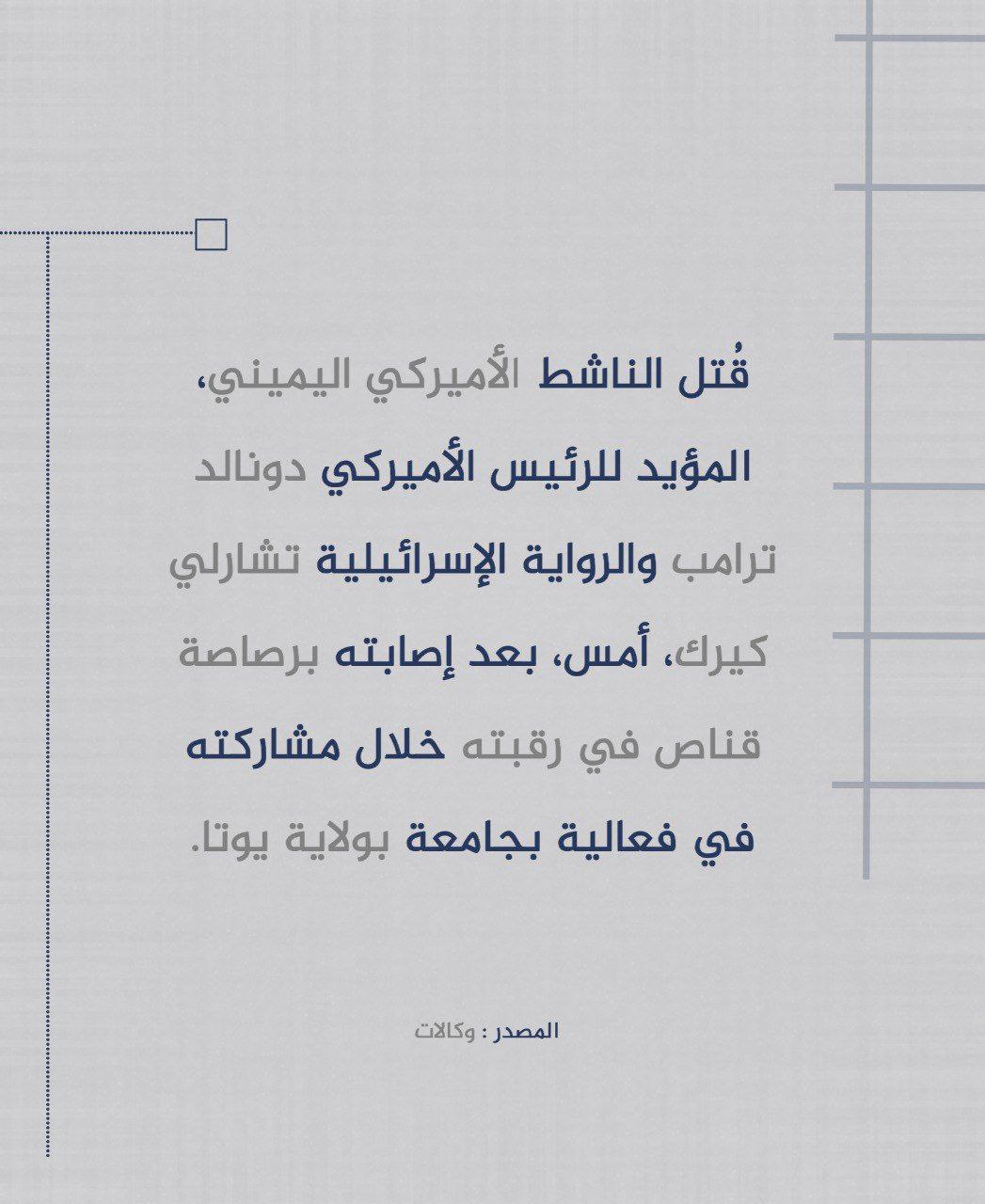 قُتل الناشط الأميركي اليميني، المؤيد للرئيس الأميركي دونالد ترامب والرواية الإسرائيلية تشارلي كيرك، أمس، بعد إصابته برصاصة قناص في رقبته خلال مشاركته في فعالية بجامعة بولاية يوتا.

المصدر : وكالات